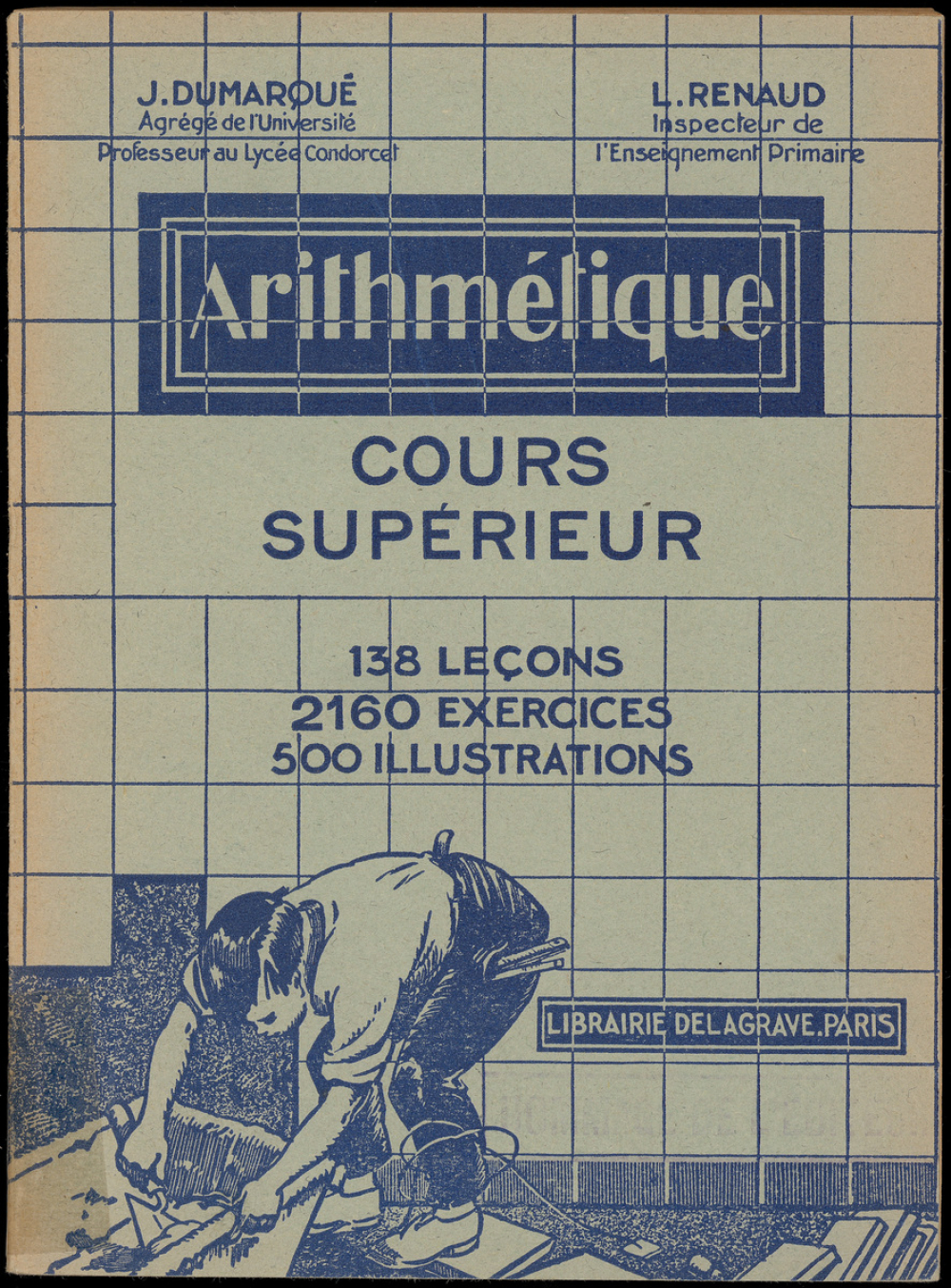 J. DUMARQUÉ
Agrégé de l'Université
Professeur au Lycée Condorcet

L. RENAUD
Inspecteur de
l'Enseignement Primaire

Arithmétique

COURS
SUPÉRIEUR

138 LEÇONS
2160 EXERCICES
500 ILLUSTRATIONS

LIBRAIRIE DELAGRAVE. PARIS